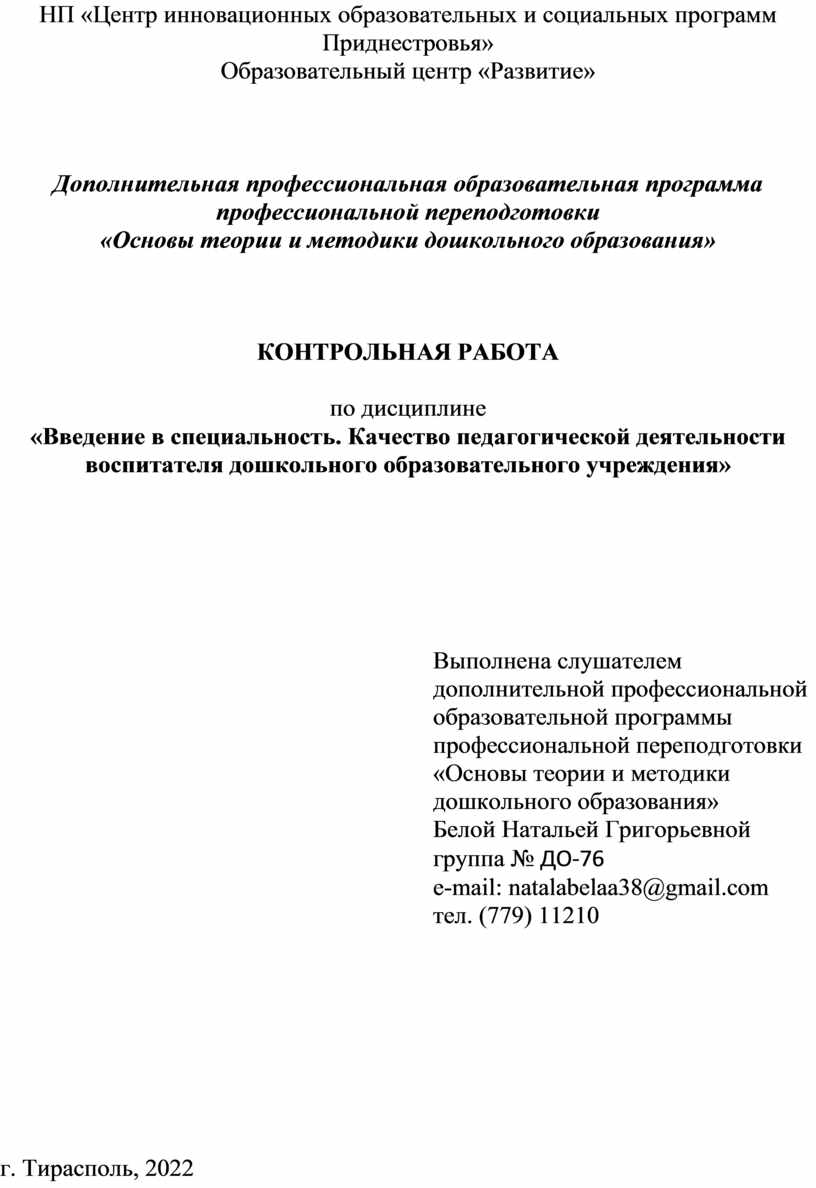 НП «Центр инновационных образовательных и социальных программ Приднестровья»
Образовательный центр «Развитие»

Дополнительная профессиональная образовательная программа профессиональной переподготовки
«Основы теории и методики дошкольного образования»

КОНТРОЛЬНАЯ РАБОТА

по дисциплине
«Введение в специальность. Качество педагогической деятельности воспитателя дошкольного образовательного учреждения»

Выполнена слушателем
дополнительной профессиональной
образовательной программы
профессиональной переподготовки
«Основы теории и методики
дошкольного образования»
Белой Натальей Григорьевной
группа № ДО-76
e-mail: natalabelaa38@gmail.com
тел. (779) 11210

г. Тирасполь, 2022